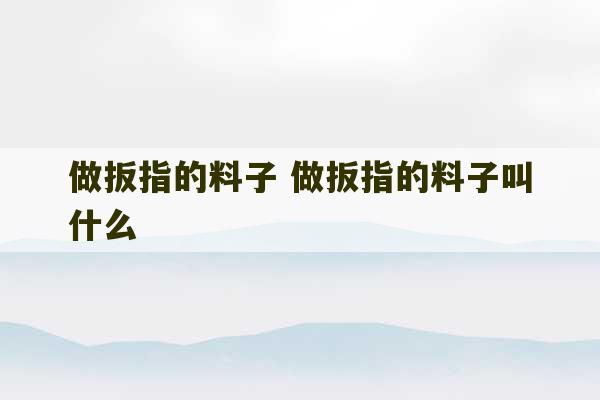 做扳指的料子 做扳指的料子叫什么